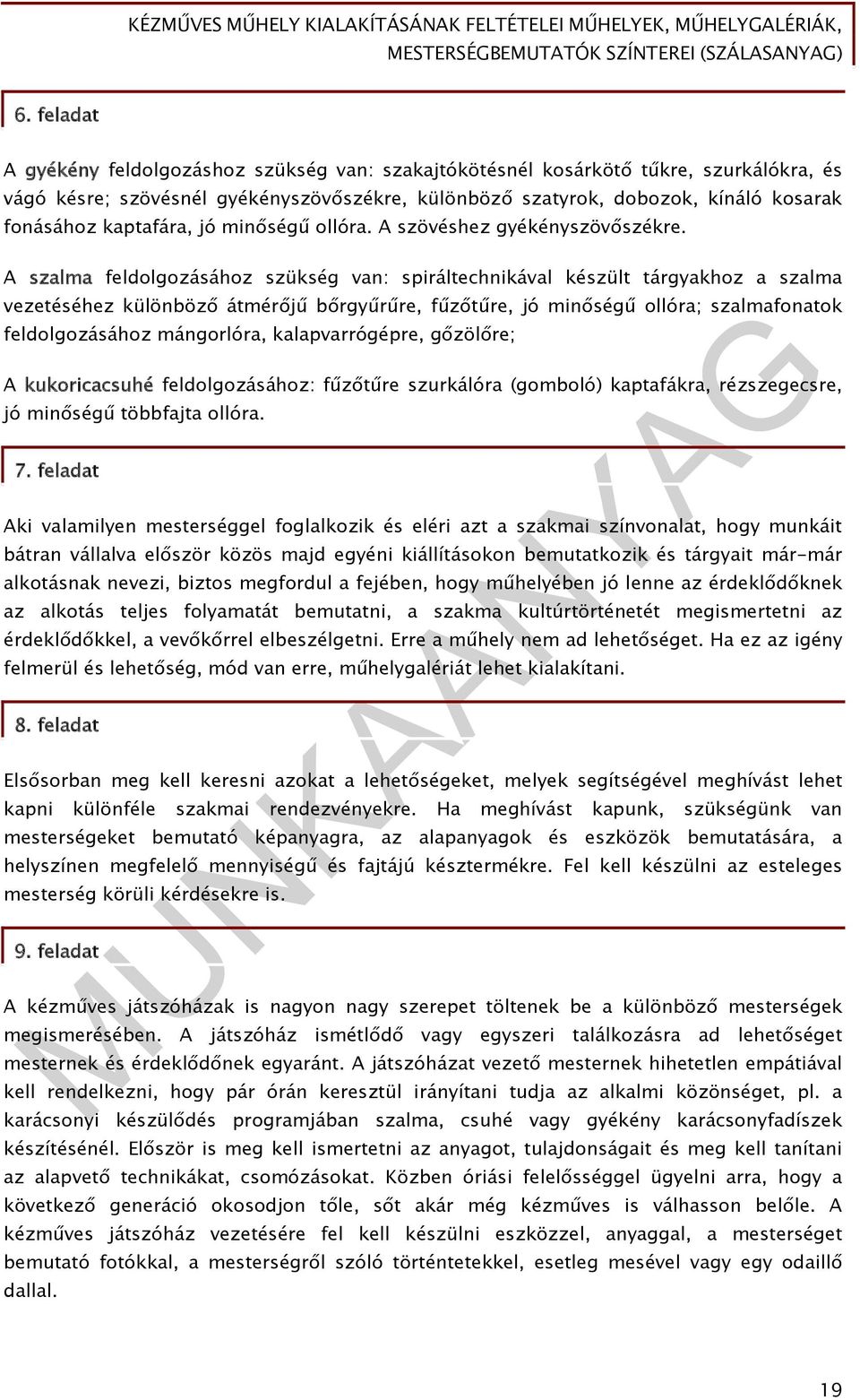 KÉZMŰVES MŰHELY KIALAKÍTÁSÁNAK FELTÉTELEI MŰHELYEK, MŰHELYGALÉRIÁK, MESTERSÉGBEMUTATÓK SZÍNTEREI (SZÁLASANYAG)

6. feladat

A gyékény feldolgozáshoz szükség van: szakajtókötésnél kosárkötő tűkre, szurkálókra, és vágó késre; szövésnél gyékényszövőszékre, különböző szatyrok, dobozok, kínáló kosarak fonásához kaptafára, jó minőségű ollóra. A szövéshez gyékényszövőszékre.

A szalma feldolgozásához szükség van: spiráltechnikával készült tárgyakhoz a szalma vezetéséhez különböző átmérőjű bőrgyűrűre, fűzőtűre, jó minőségű ollóra; szalmafonatok feldolgozásához mángorlóra, kalapvarrógépre, gőzölőre;

A kukoricacsuhé feldolgozásához: fűzőtűre szurkálóra (gomboló) kaptafákra, rézszegecsre, jó minőségű többfajta ollóra.

7. feladat

Aki valamilyen mesterséggel foglalkozik és eléri azt a szakmai színvonalat, hogy munkáit bátran vállalva először közös majd egyéni kiállításokon bemutatkozik és tárgyait már-már alkotásnak nevezi, biztos megfordul a fejében, hogy műhelyében jó lenne az érdeklődőknek az alkotás teljes folyamatát bemutatni, a szakma kultúrtörténetét megismertetni az érdeklődőkkel, a vevőkörrel elbeszélgetni. Erre a műhely nem ad lehetőséget. Ha ez az igény felmerül és lehetőség, mód van erre, műhelygalériát lehet kialakítani.

8. feladat

Elsősorban meg kell keresni azokat a lehetőségeket, melyek segítségével meghívást lehet kapni különféle szakmai rendezvényekre. Ha meghívást kapunk, szükségünk van mesterségeket bemutató képanyagra, az alapanyagok és eszközök bemutatására, a helyszínen megfelelő mennyiségű és fajtájú késztermékre. Fel kell készülni az esteleges mesterség körüli kérdésekre is.

9. feladat

A kézműves játszóházak is nagyon nagy szerepet töltenek be a különböző mesterségek megismerésében. A játszóház ismétlődő vagy egyszeri találkozásra ad lehetőséget mesternek és érdeklődőnek egyaránt. A játszóházat vezető mesternek hihetetlen empátiával kell rendelkezni, hogy pár órán keresztül irányítani tudja az alkalmi közönséget, pl. a karácsonyi készülődés programjában szalma, csuhé vagy gyékény karácsonyfadíszek készítésénél. Először is meg kell ismertetni az anyagot, tulajdonságait és meg kell tanítani az alapvető technikákat, csomózásokat. Közben óriási felelősséggel ügyelni arra, hogy a következő generáció okosodjon tőle, sőt akár még kézműves is válhasson belőle. A kézműves játszóház vezetésére fel kell készülni eszközzel, anyaggal, a mesterséget bemutató fotókkal, a mesterségről szóló történtetekkel, esetleg mesével vagy egy odaillő dallal.

MUNKAANYAG

19